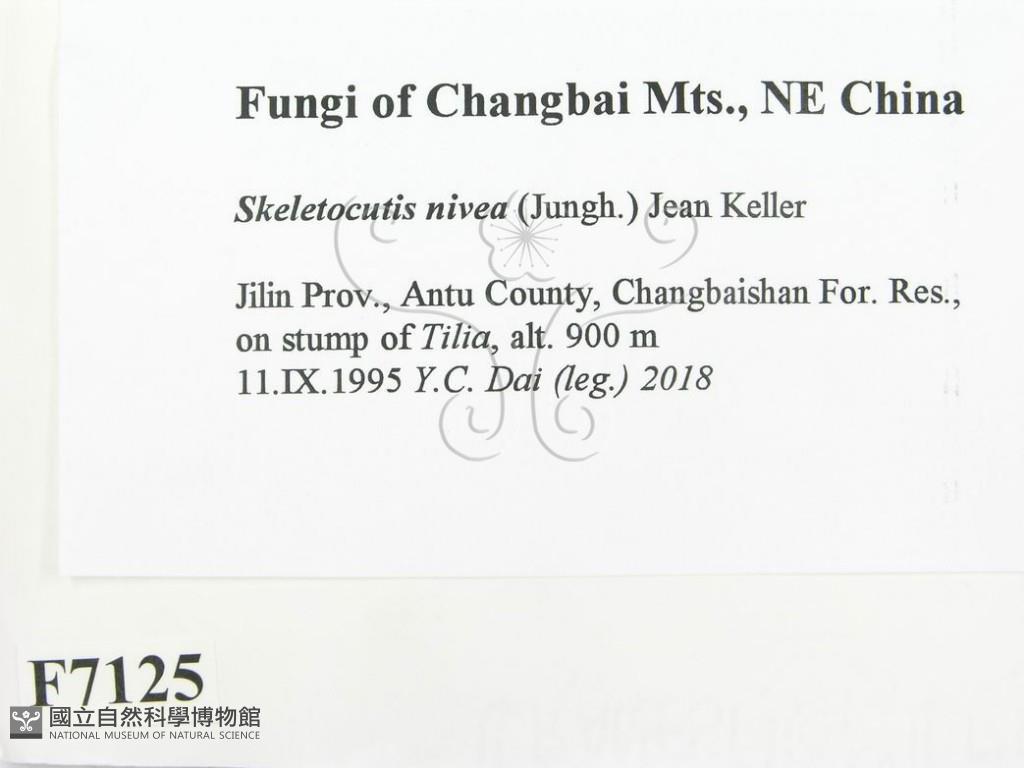 Fungi of Changbai Mts., NE China

Skeletocutis nivea (Jungh.) Jean Keller

Jilin Prov., Antu County, Changbaishan For. Res., on stump of Tilia, alt. 900 m
11.IX.1995 Y.C. Dai (leg.) 2018

F7125

國立自然科學博物館
NATIONAL MUSEUM OF NATURAL SCIENCE